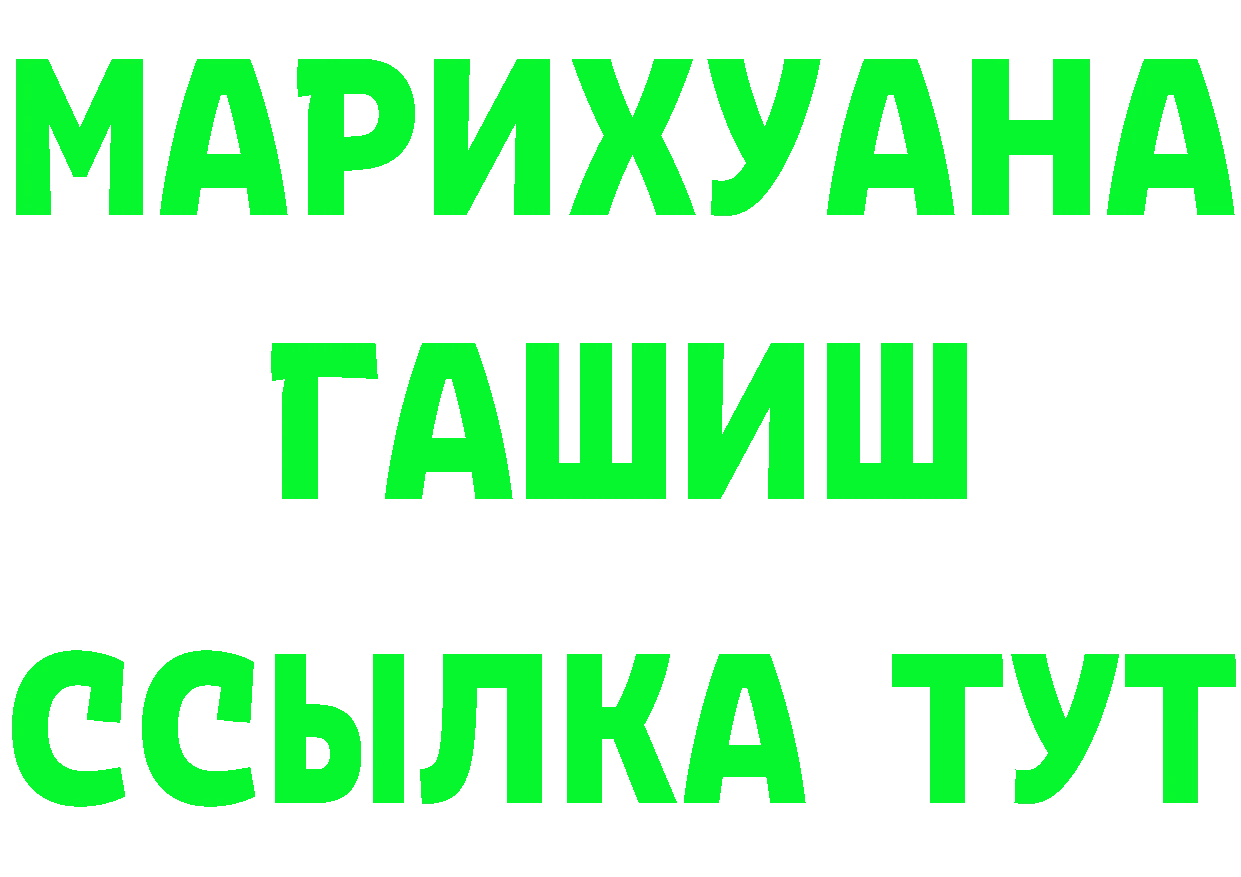 МАРИХУАНА
ГАШИШ
ССЫЛКА ТУТ